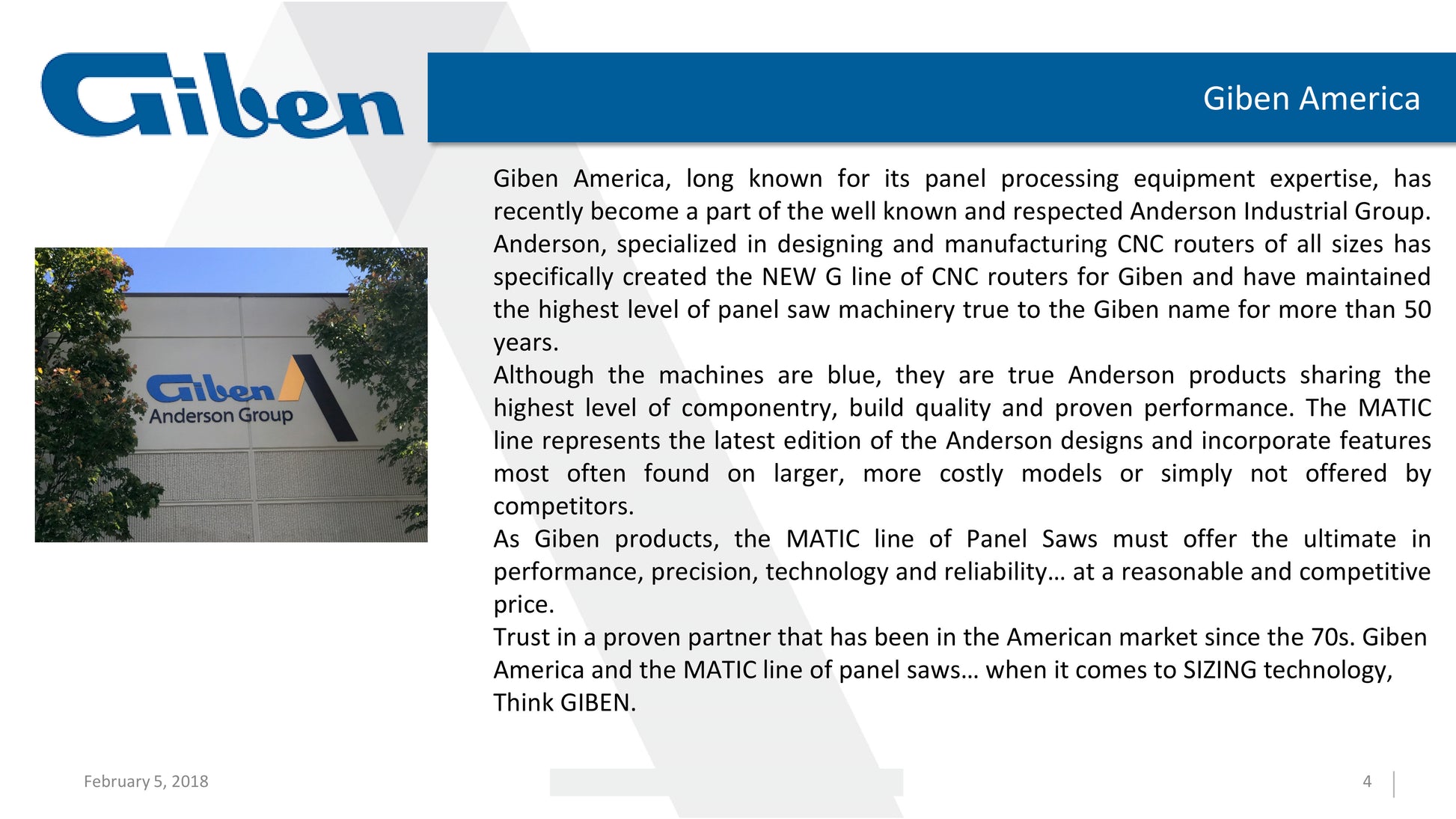 Giben

Giben America

Giben Anderson Group

Giben America, long known for its panel processing equipment expertise, has recently become a part of the well known and respected Anderson Industrial Group. Anderson, specialized in designing and manufacturing CNC routers of all sizes has specifically created the NEW G line of CNC routers for Giben and have maintained the highest level of panel saw machinery true to the Giben name for more than 50 years.

Although the machines are blue, they are true Anderson products sharing the highest level of componentry, build quality and proven performance. The MATIC line represents the latest edition of the Anderson designs and incorporate features most often found on larger, more costly models or simply not offered by competitors.

As Giben products, the MATIC line of Panel Saws must offer the ultimate in performance, precision, technology and reliability… at a reasonable and competitive price.

Trust in a proven partner that has been in the American market since the 70s. Giben America and the MATIC line of panel saws… when it comes to SIZING technology, Think GIBEN.

February 5, 2018

4